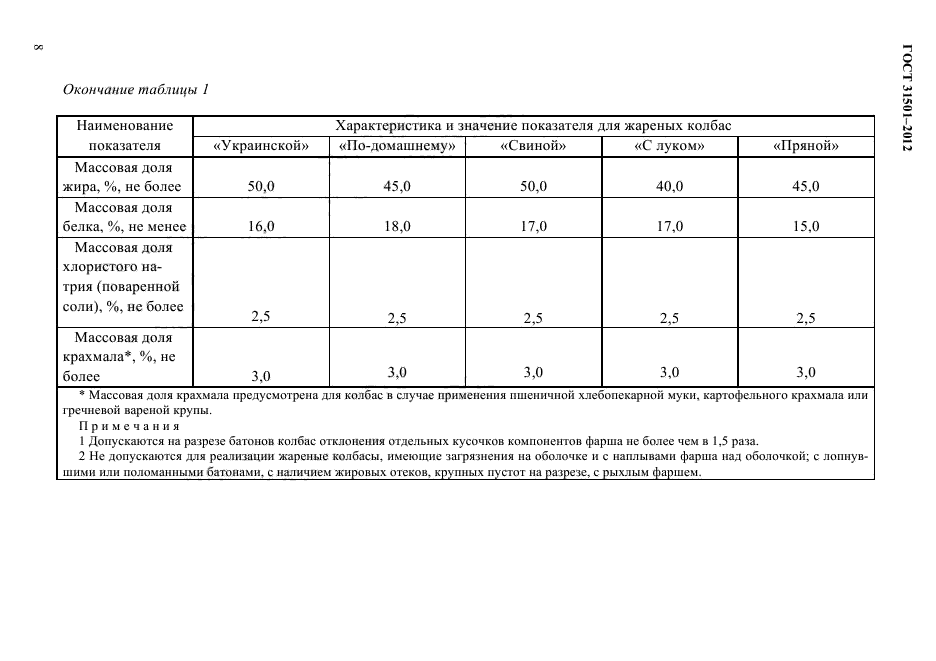 8

ГОСТ 31501–2012

Окончание таблицы 1

| Наименование показателя | Характеристика и значение показателя для жареных колбас | | | | |
|---|---|---|---|---|---|
| | «Украинской» | «По-домашнему» | «Свиной» | «С луком» | «Пряной» |
| Массовая доля жира, %, не более | 50,0 | 45,0 | 50,0 | 40,0 | 45,0 |
| Массовая доля белка, %, не менее | 16,0 | 18,0 | 17,0 | 17,0 | 15,0 |
| Массовая доля хлористого натрия (поваренной соли), %, не более | 2,5 | 2,5 | 2,5 | 2,5 | 2,5 |
| Массовая доля крахмала*, %, не более | 3,0 | 3,0 | 3,0 | 3,0 | 3,0 |

* Массовая доля крахмала предусмотрена для колбас в случае применения пшеничной хлебопекарной муки, картофельного крахмала или гречневой вареной крупы.

Примечания

1 Допускаются на разрезе батонов колбас отклонения отдельных кусочков компонентов фарша не более чем в 1,5 раза.

2 Не допускаются для реализации жареные колбасы, имеющие загрязнения на оболочке и с наплывами фарша над оболочкой; с лопнувшими или поломанными батонами, с наличием жировых отеков, крупных пустот на разрезе, с рыхлым фаршем.